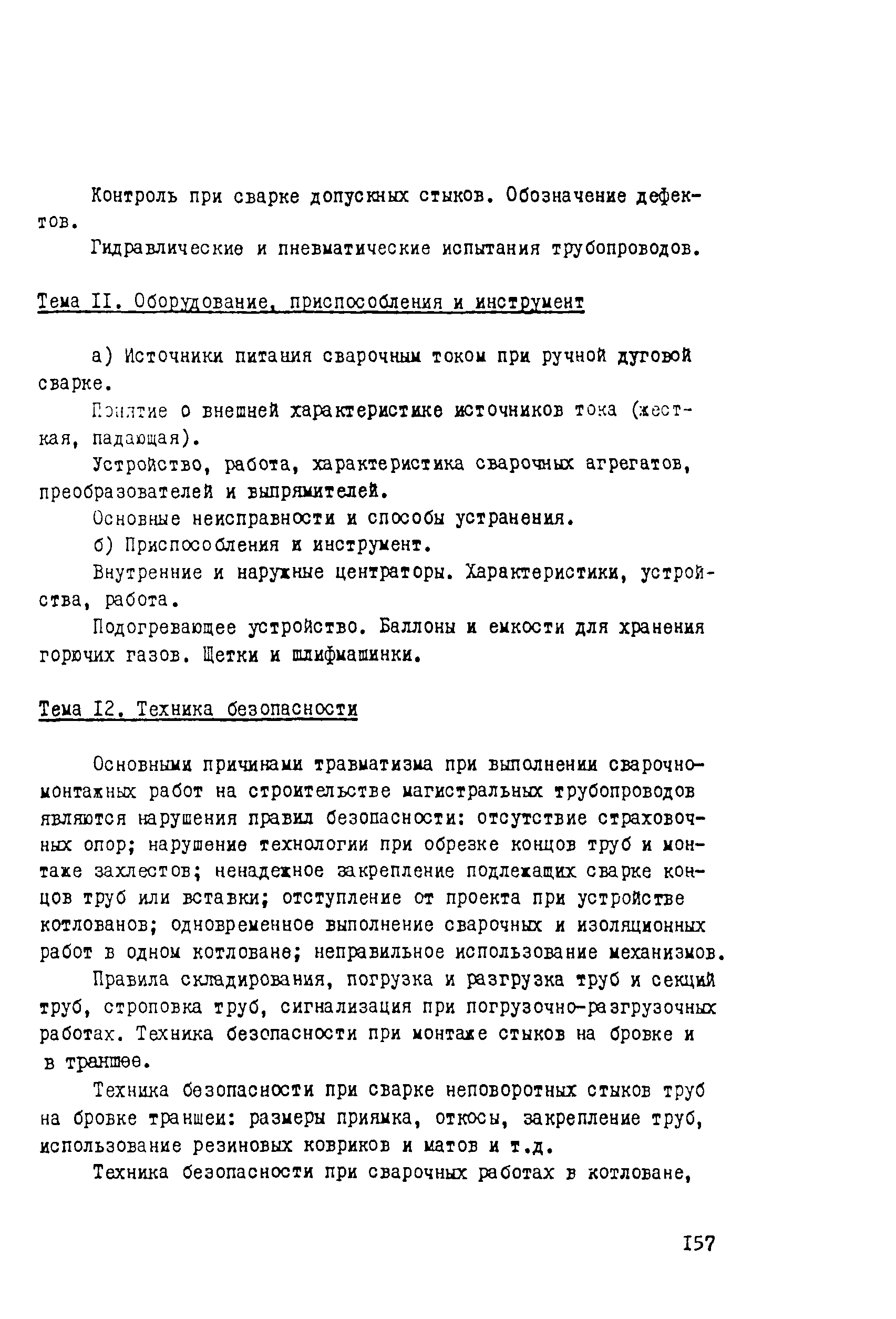 Контроль при сварке допускных стыков. Обозначение дефектов.

Гидравлические и пневматические испытания трубопроводов.

Тема II. Оборудование, приспособления и инструмент

а) Источники питания сварочным током при ручной дуговой сварке.

Понятие о внешней характеристике источников тока (жесткая, падающая).

Устройство, работа, характеристика сварочных агрегатов, преобразователей и выпрямителей.

Основные неисправности и способы устранения.

б) Приспособления и инструмент.

Внутренние и наружные центраторы. Характеристики, устройства, работа.

Подогревающее устройство. Баллоны и емкости для хранения горючих газов. Щетки и шлифмашинки.

Тема I2. Техника безопасности

Основными причинами травматизма при выполнении сварочно-монтажных работ на строительстве магистральных трубопроводов являются нарушения правил безопасности: отсутствие страховочных опор; нарушение технологии при обрезке концов труб и монтаже захлестов; ненадежное закрепление подлежащих сварке концов труб или вставки; отступление от проекта при устройстве котлованов; одновременное выполнение сварочных и изоляционных работ в одном котловане; неправильное использование механизмов.

Правила складирования, погрузка и разгрузка труб и секций труб, строповка труб, сигнализация при погрузочно-разгрузочных работах. Техника безопасности при монтаже стыков на бровке и в траншее.

Техника безопасности при сварке неповоротных стыков труб на бровке траншеи: размеры приямка, откосы, закрепление труб, использование резиновых ковриков и матов и т.д.

Техника безопасности при сварочных работах в котловане,

I57